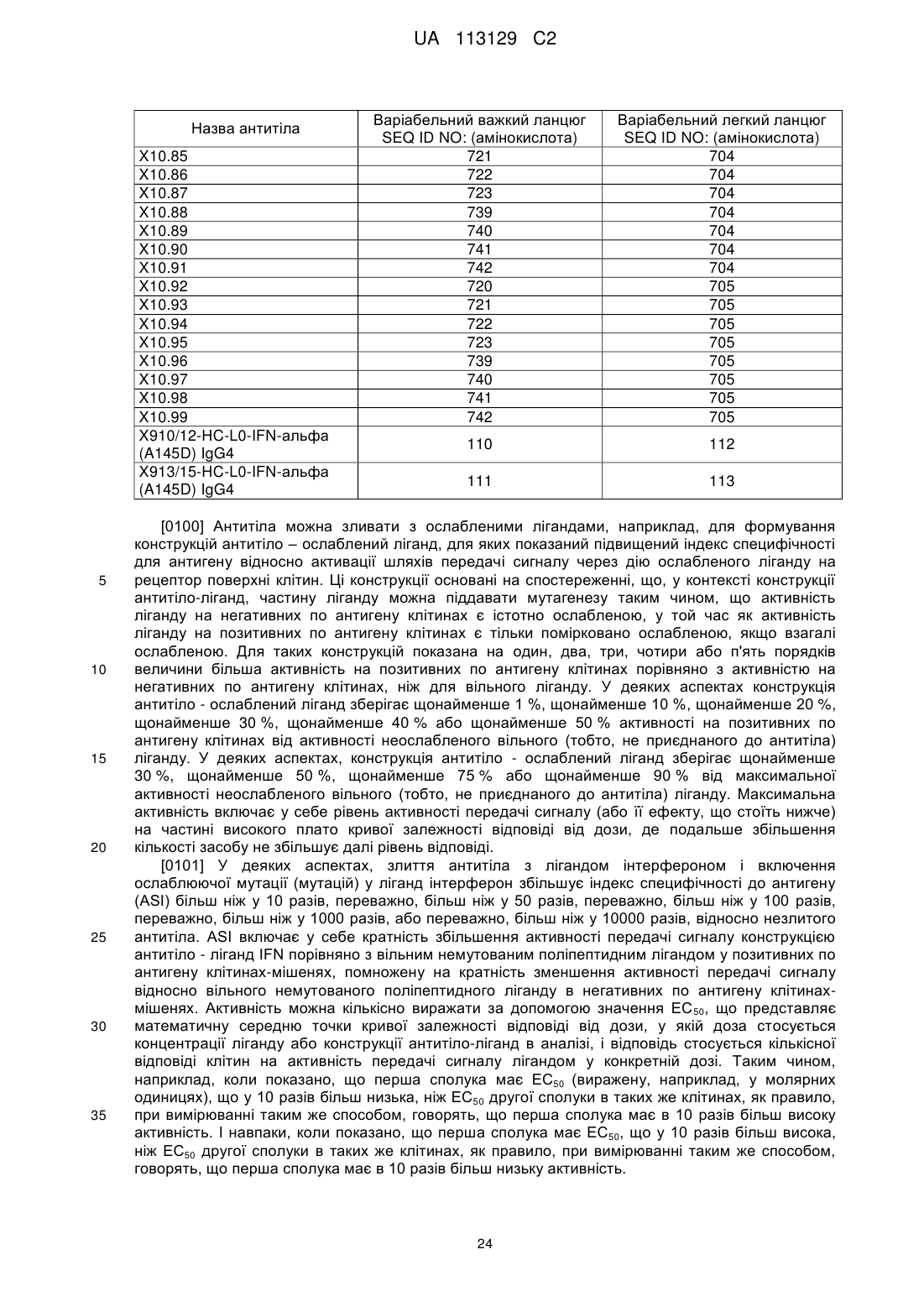 UA 113129 C2

| Назва антитіла | Варіабельний важкий ланцюг SEQ ID NO: (амінокислота) | Варіабельний легкий ланцюг SEQ ID NO: (амінокислота) |
|---|---|---|
| X10.85 | 721 | 704 |
| X10.86 | 722 | 704 |
| X10.87 | 723 | 704 |
| X10.88 | 739 | 704 |
| X10.89 | 740 | 704 |
| X10.90 | 741 | 704 |
| X10.91 | 742 | 704 |
| X10.92 | 720 | 705 |
| X10.93 | 721 | 705 |
| X10.94 | 722 | 705 |
| X10.95 | 723 | 705 |
| X10.96 | 739 | 705 |
| X10.97 | 740 | 705 |
| X10.98 | 741 | 705 |
| X10.99 | 742 | 705 |
| X910/12-HC-L0-IFN-альфа (A145D) IgG4 | 110 | 112 |
| X913/15-HC-L0-IFN-альфа (A145D) IgG4 | 111 | 113 |

[0100] Антитіла можна зливати з ослабленими лігандами, наприклад, для формування конструкцій антитіло – ослаблений ліганд, для яких показаний підвищений індекс специфічності для антигену відносно активації шляхів передачі сигналу через дію ослабленого ліганду на рецептор поверхні клітин. Ці конструкції основані на спостереженні, що, у контексті конструкції антитіло-ліганд, частину ліганду можна піддавати мутагенезу таким чином, що активність ліганду на негативних по антигену клітинах є істотно ослабленою, у той час як активність ліганду на позитивних по антигену клітинах є тільки помірковано ослабленою, якщо взагалі ослабленою. Для таких конструкцій показана на один, два, три, чотири або п'ять порядків величини більша активність на позитивних по антигену клітинах порівняно з активністю на негативних по антигену клітинах, ніж для вільного ліганду. У деяких аспектах конструкція антитіло - ослаблений ліганд зберігає щонайменше 1 %, щонайменше 10 %, щонайменше 20 %, щонайменше 30 %, щонайменше 40 % або щонайменше 50 % активності на позитивних по антигену клітинах від активності неослабленого вільного (тобто, не приєднаного до антитіла) ліганду. У деяких аспектах, конструкція антитіло - ослаблений ліганд зберігає щонайменше 30 %, щонайменше 50 %, щонайменше 75 % або щонайменше 90 % від максимальної активності неослабленого вільного (тобто, не приєднаного до антитіла) ліганду. Максимальна активність включає у себе рівень активності передачі сигналу (або її ефекту, що стоїть нижче) на частині високого плато кривої залежності відповіді від дози, де подальше збільшення кількості засобу не збільшує далі рівень відповіді.

[0101] У деяких аспектах, злиття антитіла з лігандом інтерфероном і включення ослаблюючої мутації (мутацій) у ліганд інтерферон збільшує індекс специфічності до антигену (ASI) більш ніж у 10 разів, переважно, більш ніж у 50 разів, переважно, більш ніж у 100 разів, переважно, більш ніж у 1000 разів, або переважно, більш ніж у 10000 разів, відносно незлитого антитіла. ASI включає у себе кратність збільшення активності передачі сигналу конструкцією антитіло - ліганд IFN порівняно з вільним немутованим поліпептидним лігандом у позитивних по антигену клітинах-мішенях, помножену на кратність зменшення активності передачі сигналу відносно вільного немутованого поліпептидного ліганду в негативних по антигену клітинах-мішенях. Активність можна кількісно виражати за допомогою значення $EC_{50}$, що представляє математичну середню точки кривої залежності відповіді від дози, у якій доза стосується концентрації ліганду або конструкції антитіло-ліганд в аналізі, і відповідь стосується кількісної відповіді клітин на активність передачі сигналу лігандом у конкретній дозі. Таким чином, наприклад, коли показано, що перша сполука має $EC_{50}$ (виражену, наприклад, у молярних одиницях), що у 10 разів більш низька, ніж $EC_{50}$ другої сполуки в таких же клітинах, як правило, при вимірюванні таким же способом, говорять, що перша сполука має в 10 разів більш високу активність. І навпаки, коли показано, що перша сполука має $EC_{50}$, що у 10 разів більш висока, ніж $EC_{50}$ другої сполуки в таких же клітинах, як правило, при вимірюванні таким же способом, говорять, що перша сполука має в 10 разів більш низьку активність.

5
10
15
20
25
30
35

24